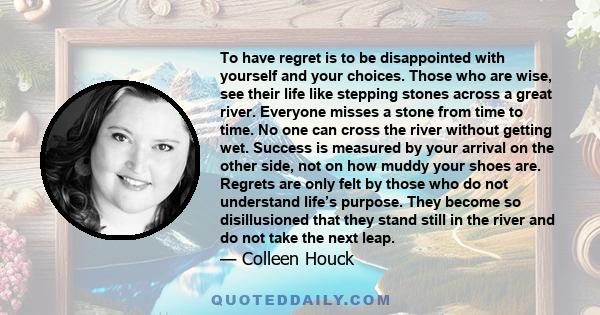 To have regret is to be disappointed with yourself and your choices. Those who are wise, see their life like stepping stones across a great river. Everyone misses a stone from time to time. No one can cross the river without getting wet. Success is measured by your arrival on the other side, not on how muddy your shoes are. Regrets are only felt by those who do not understand life's purpose. They become so disillusioned that they stand still in the river and do not take the next leap.
— Colleen Houck

QUOTEDDAILY.COM